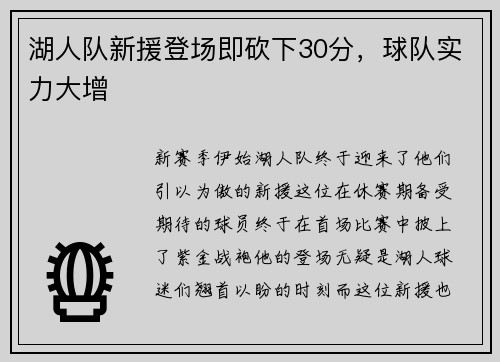 湖人队新援登场即砍下30分，球队实力大增

新赛季伊始湖人队终于迎来了他们引以为傲的新援这位在休赛期备受期待的球员终于在首场比赛中披上了紫金战袍他的登场无疑是湖人球迷们翘首以盼的时刻而这位新援也